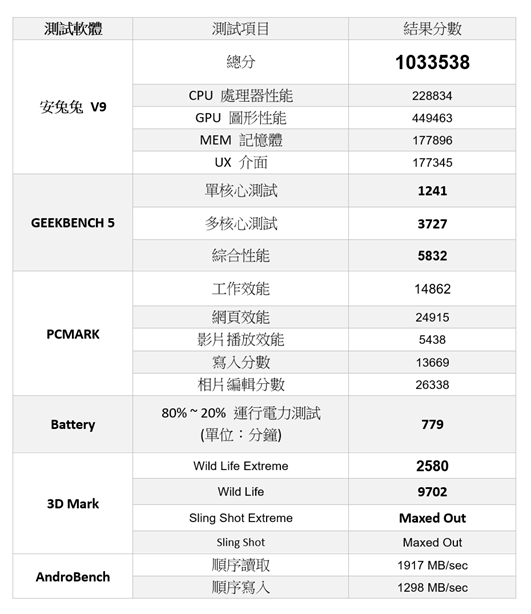 | 測試軟體 | 測試項目 | 結果分數 |
|---|---|---|
| 安兔兔 V9 | 總分 | 1033538 |
| | CPU 處理器性能 | 228834 |
| | GPU 圖形性能 | 449463 |
| | MEM 記憶體 | 177896 |
| | UX 介面 | 177345 |
| GEEKBENCH 5 | 單核心測試 | 1241 |
| | 多核心測試 | 3727 |
| | 綜合性能 | 5832 |
| PCMARK | 工作效能 | 14862 |
| | 網頁效能 | 24915 |
| | 影片播放效能 | 5438 |
| | 寫入分數 | 13669 |
| | 相片編輯分數 | 26338 |
| Battery | 80% ~ 20% 運行電力測試 (單位：分鐘) | 779 |
| 3D Mark | Wild Life Extreme | 2580 |
| | Wild Life | 9702 |
| | Sling Shot Extreme | Maxed Out |
| | Sling Shot | Maxed Out |
| AndroBench | 順序讀取 | 1917 MB/sec |
| | 順序寫入 | 1298 MB/sec |